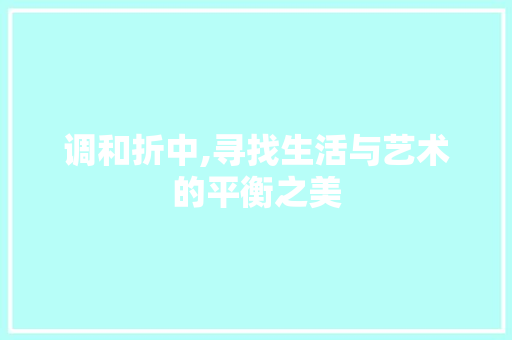 调和折中,寻找生活与艺术的平衡之美